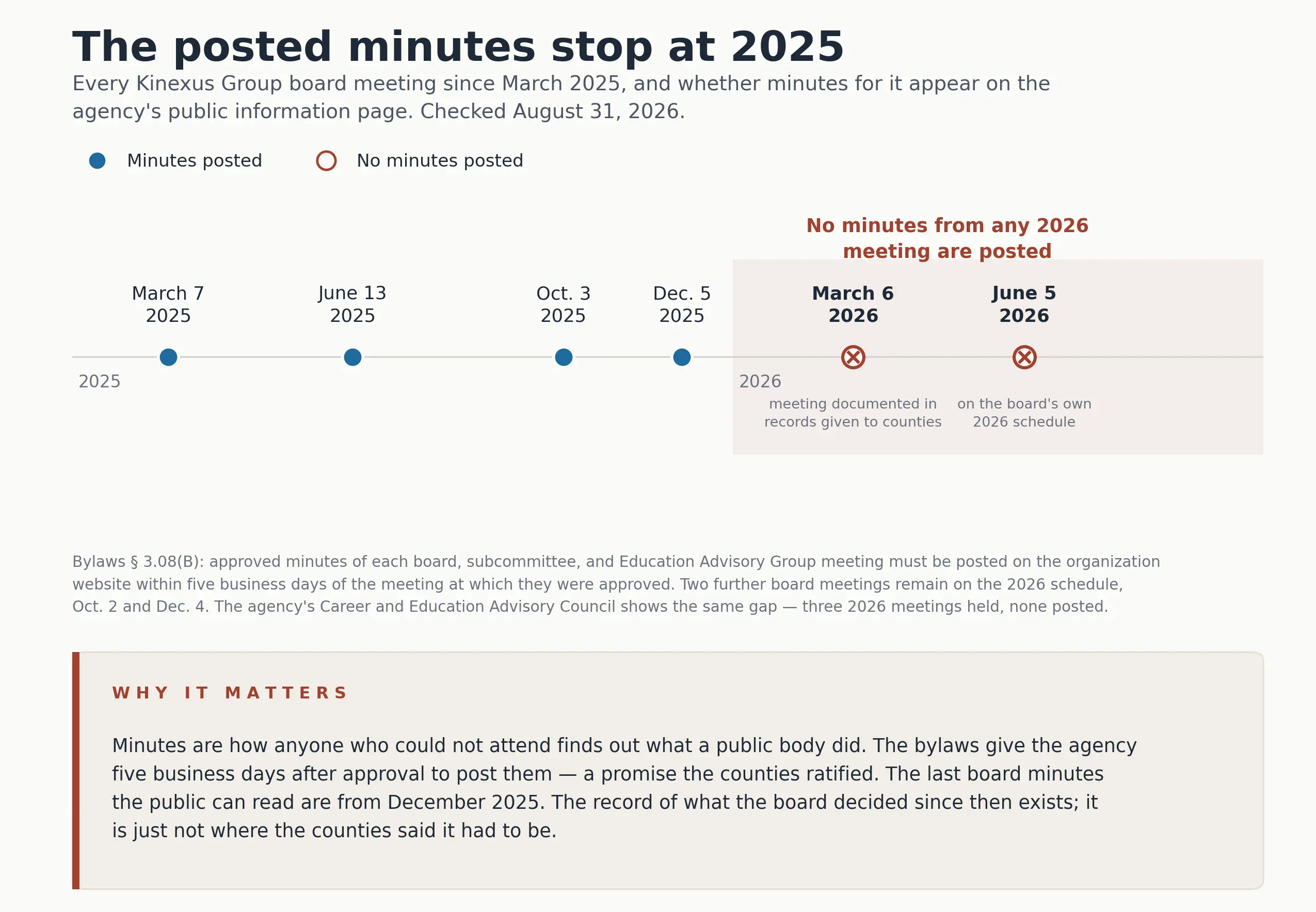 The posted minutes stop at 2025

Every Kinexus Group board meeting since March 2025, and whether minutes for it appear on the agency's public information page. Checked August 31, 2026.

Minutes posted

No minutes posted

No minutes from any 2026 meeting are posted

March 7 2025

June 13 2025

Oct. 3 2025

Dec. 5 2025

March 6 2026

June 5 2026

2025

2026

meeting documented in records given to counties

on the board's own 2026 schedule

Bylaws § 3.08(B): approved minutes of each board, subcommittee, and Education Advisory Group meeting must be posted on the organization website within five business days of the meeting at which they were approved. Two further board meetings remain on the 2026 schedule, Oct. 2 and Dec. 4. The agency's Career and Education Advisory Council shows the same gap — three 2026 meetings held, none posted.

WHY IT MATTERS

Minutes are how anyone who could not attend finds out what a public body did. The bylaws give the agency five business days after approval to post them — a promise the counties ratified. The last board minutes the public can read are from December 2025. The record of what the board decided since then exists; it is just not where the counties said it had to be.